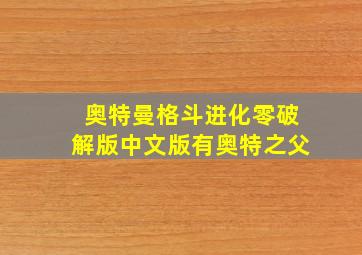 奥特曼格斗进化零破解版中文版有奥特之父